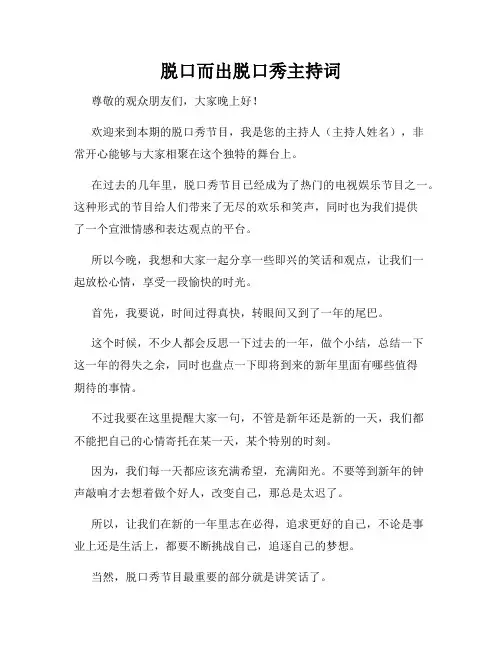 脱口而出脱口秀主持词

尊敬的观众朋友们，大家晚上好！

欢迎来到本期的脱口秀节目，我是您的主持人（主持人姓名），非常开心能够与大家相聚在这个独特的舞台上。

在过去的几年里，脱口秀节目已经成为了热门的电视娱乐节目之一。这种形式的节目给人们带来了无尽的欢乐和笑声，同时也为我们提供了一个宣泄情感和表达观点的平台。

所以今晚，我想和大家一起分享一些即兴的笑话和观点，让我们一起放松心情，享受一段愉快的时光。

首先，我要说，时间过得真快，转眼间又到了一年的尾巴。

这个时候，不少人都会反思一下过去的一年，做个小结，总结一下这一年的得失之余，同时也盘点一下即将到来的新年里面有哪些值得期待的事情。

不过我要在这里提醒大家一句，不管是新年还是新的一天，我们都不能把自己的心情寄托在某一天，某个特别的时刻。

因为，我们每一天都应该充满希望，充满阳光。不要等到新年的钟声敲响才去想着做个好人，改变自己，那总是太迟了。

所以，让我们在新的一年里志在必得，追求更好的自己，不论是事业上还是生活上，都要不断挑战自己，追逐自己的梦想。

当然，脱口秀节目最重要的部分就是讲笑话了。